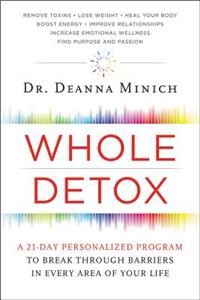 REMOVE TOXINS • LOSE WEIGHT • HEAL YOUR BODY
BOOST ENERGY • IMPROVE RELATIONSHIPS
INCREASE EMOTIONAL WELLNESS
FIND PURPOSE AND PASSION

DR. DEANNA MINICH

WHOLE
DETOX

A 21-DAY PERSONALIZED PROGRAM
TO BREAK THROUGH BARRIERS
IN EVERY AREA OF YOUR LIFE